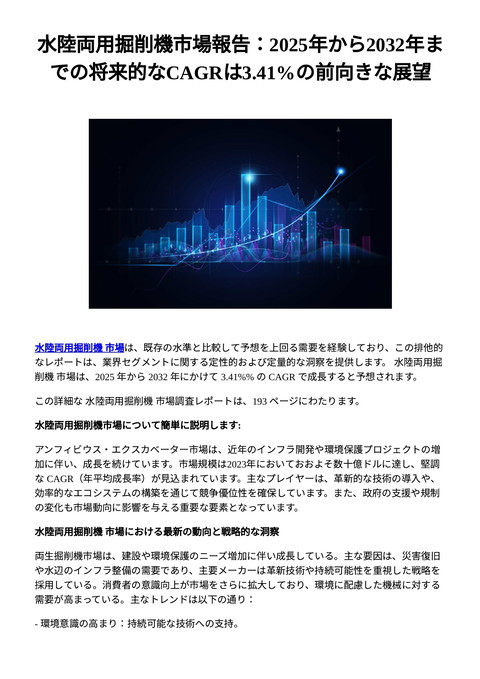 水陸両用掘削機市場報告：2025年から2032年までの将来的なCAGRは3.41%の前向きな展望

水陸両用掘削機 市場は、既存の水準と比較して予想を上回る需要を経験しており、この排他的なレポートは、業界セグメントに関する定性的および定量的な洞察を提供します。 水陸両用掘削機 市場は、2025 年から 2032 年にかけて 3.41%% の CAGR で成長すると予想されます。

この詳細な 水陸両用掘削機 市場調査レポートは、193 ページにわたります。

水陸両用掘削機市場について簡単に説明します:

アンフィビウス・エクスカベーター市場は、近年のインフラ開発や環境保護プロジェクトの増加に伴い、成長を続けています。市場規模は2023年においておおよそ数十億ドルに達し、堅調な CAGR（年平均成長率）が見込まれています。主なプレイヤーは、革新的な技術の導入や、効率的なエコシステムの構築を通じて競争優位性を確保しています。また、政府の支援や規制の変化も市場動向に影響を与える重要な要素となっています。

水陸両用掘削機 市場における最新の動向と戦略的な洞察

両生掘削機市場は、建設や環境保護のニーズ増加に伴い成長している。主な要因は、災害復旧や水辺のインフラ整備の需要であり、主要メーカーは革新技術や持続可能性を重視した戦略を採用している。消費者の意識向上が市場をさらに拡大しており、環境に配慮した機械に対する需要が高まっている。主なトレンドは以下の通り：

- 環境意識の高まり：持続可能な技術への支持。